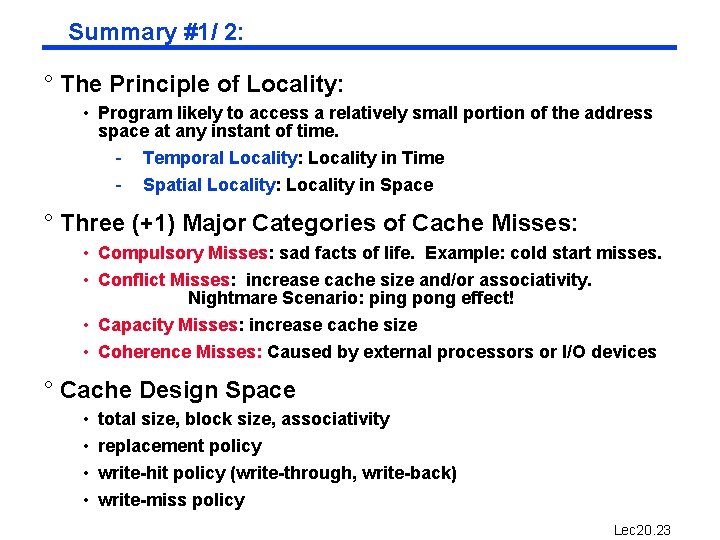 Summary #1/ 2:

° The Principle of Locality:

• Program likely to access a relatively small portion of the address space at any instant of time.

- Temporal Locality: Locality in Time

- Spatial Locality: Locality in Space

° Three (+1) Major Categories of Cache Misses:

• Compulsory Misses: sad facts of life. Example: cold start misses.

• Conflict Misses: increase cache size and/or associativity. Nightmare Scenario: ping pong effect!

• Capacity Misses: increase cache size

• Coherence Misses: Caused by external processors or I/O devices

° Cache Design Space

• total size, block size, associativity

• replacement policy

• write-hit policy (write-through, write-back)

• write-miss policy

Lec20.23